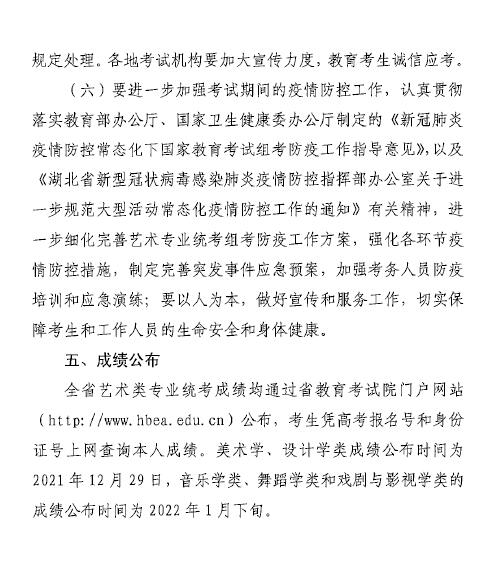 规定处理。各地考试机构要加大宣传力度，教育考生诚信应考。

（六）要进一步加强考试期间的疫情防控工作，认真贯彻落实教育部办公厅、国家卫生健康委办公厅制定的《新冠肺炎疫情防控常态化下国家教育考试组考防疫工作指导意见》，以及《湖北省新型冠状病毒感染肺炎疫情防控指挥部办公室关于进一步规范大型活动常态化疫情防控工作的通知》有关精神，进一步细化完善艺术专业统考组考防疫工作方案，强化各环节疫情防控措施，制定完善突发事件应急预案，加强考务人员防疫培训和应急演练；要以人为本，做好宣传和服务工作，切实保障考生和工作人员的生命安全和身体健康。

五、成绩公布

全省艺术类专业统考成绩均通过省教育考试院门户网站（http://www.hbea.edu.cn）公布，考生凭高考报名号和身份证号上网查询本人成绩。美术学、设计学类成绩公布时间为2021年12月29日，音乐学类、舞蹈学类和戏剧与影视学类的成绩公布时间为2022年1月下旬。